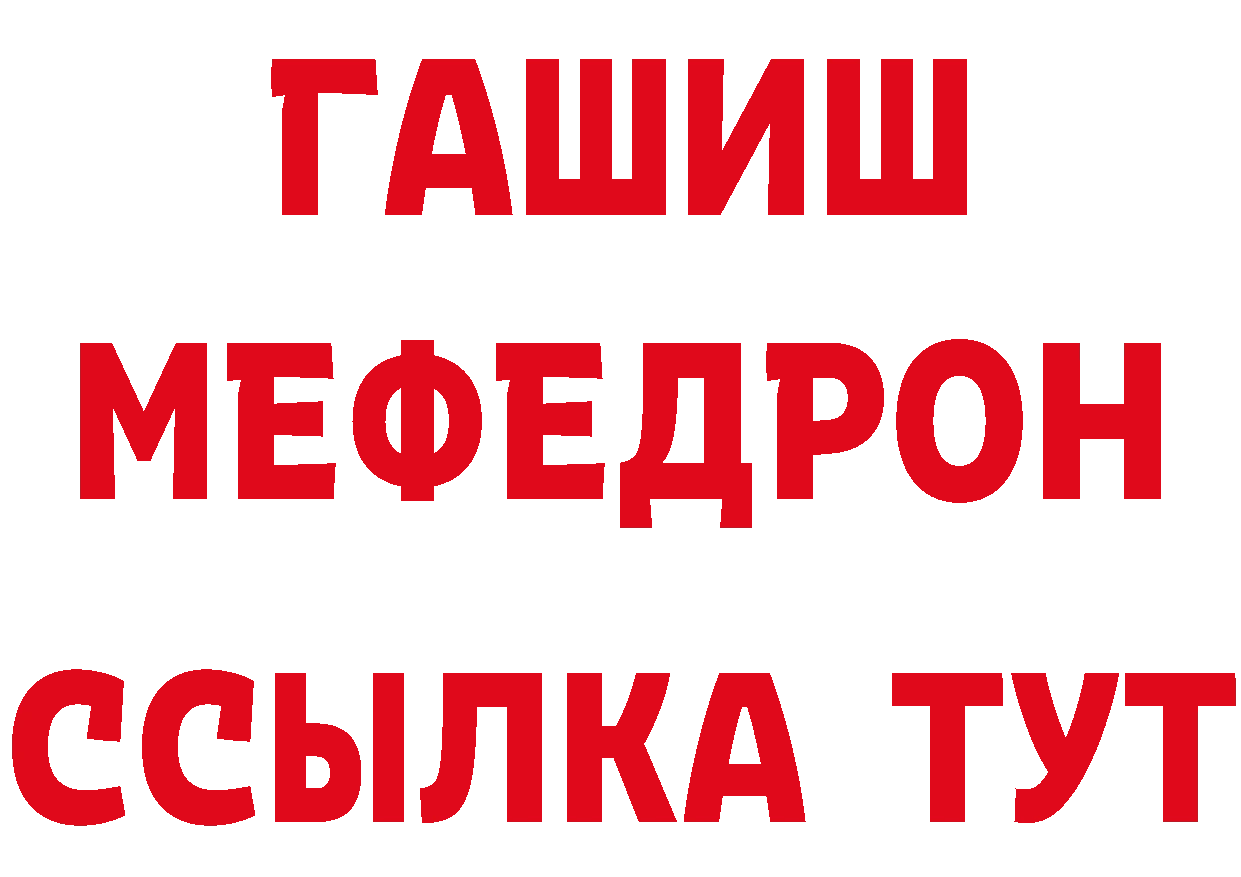 ГАШИШ
МЕФЕДРОН
ССЫЛКА ТУТ